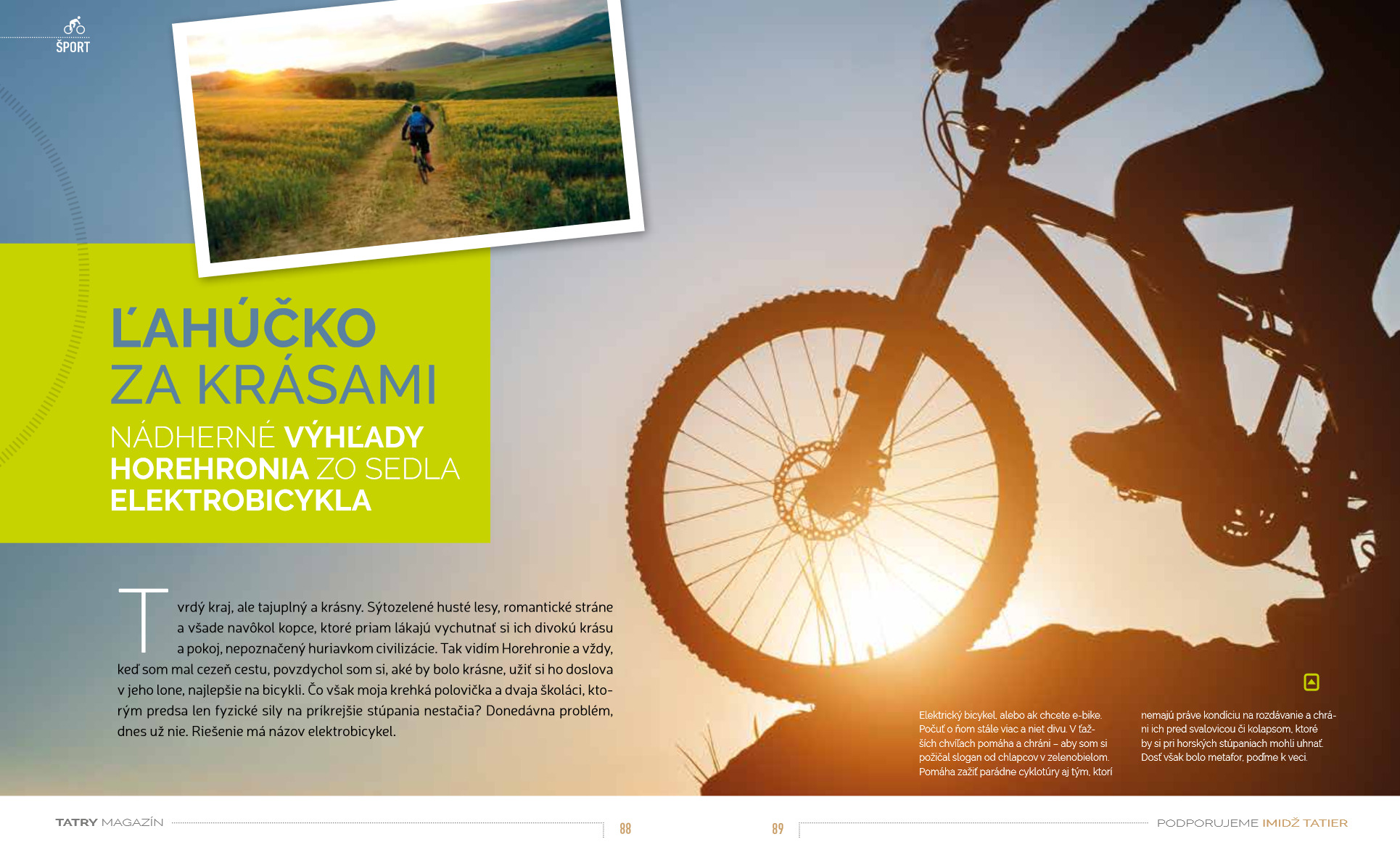 ŠPORT

ĽAHÚČKO ZA KRÁSAMI

NÁDHERNÉ VÝHĽADY HOREHRONIA ZO SEDLA ELEKTROBICYKLA

Tvrdý kraj, ale tajuplný a krásny. Sýtozelené husté lesy, romantické stráne a všade navôkol kopce, ktoré priam lákajú vychutnať si ich divokú krásu a pokoj, nepoznačený huriavkom civilizácie. Tak vidím Horehronie a vždy, keď som mal cezeň cestu, povzdychol som si, aké by bolo krásne, užiť si ho doslova v jeho lone, najlepšie na bicykli. Čo však moja krehká polovička a dvaja školáci, ktorým predsa len fyzické sily na príkrejšie stúpania nestačia? Donedávna problém, dnes už nie. Riešenie má názov elektrobicykel.

Elektrický bicykel, alebo ak chcete e-bike. Počuť o ňom stále viac a niet divu. V ťažších chvíľach pomáha a chráni – aby som si požičal slogan od chlapcov v zelenobielom. Pomáha zažiť parádne cyklotúry aj tým, ktorí nemajú práve kondíciu na rozdávanie a chráni ich pred svalovicou či kolapsom, ktoré by si pri horských stúpaniach mohli uhnať. Dosť však bolo metafor, poďme k veci.

TATRY MAGAZÍN 88

89 PODPORUJEME IMIDŽ TATIER